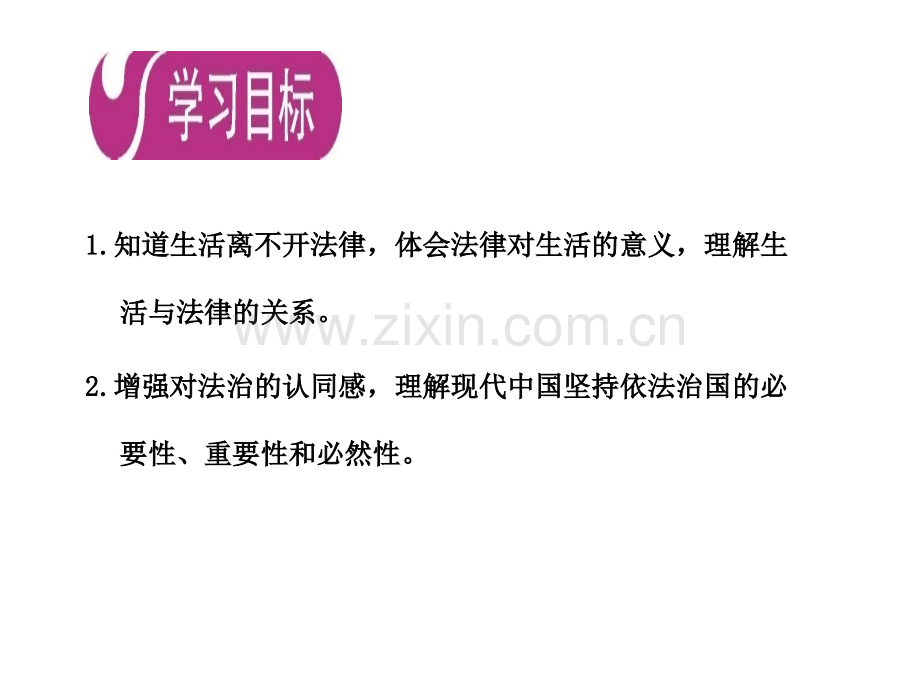 学习目标

1.知道生活离不开法律，体会法律对生活的意义，理解生活与法律的关系。

www.zixin.com.cn

2.增强对法治的认同感，理解现代中国坚持依法治国的必要性、重要性和必然性。